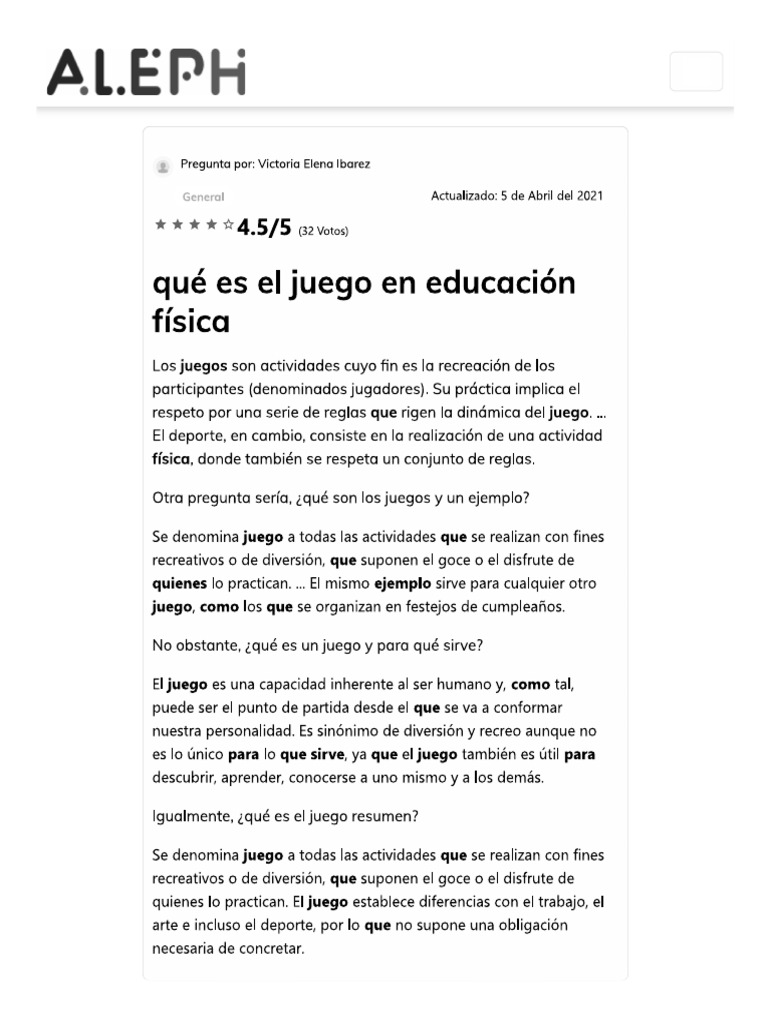 ALEPH

Pregunta por: Victoria Elena Ibarez

General

Actualizado: 5 de Abril del 2021

★★★★☆ 4.5/5 (32 Votos)

qué es el juego en educación física

Los juegos son actividades cuyo fin es la recreación de los participantes (denominados jugadores). Su práctica implica el respeto por una serie de reglas que rigen la dinámica del juego. ... El deporte, en cambio, consiste en la realización de una actividad física, donde también se respeta un conjunto de reglas.

Otra pregunta sería, ¿qué son los juegos y un ejemplo?

Se denomina juego a todas las actividades que se realizan con fines recreativos o de diversión, que suponen el goce o el disfrute de quienes lo practican. ... El mismo ejemplo sirve para cualquier otro juego, como los que se organizan en festejos de cumpleaños.

No obstante, ¿qué es un juego y para qué sirve?

El juego es una capacidad inherente al ser humano y, como tal, puede ser el punto de partida desde el que se va a conformar nuestra personalidad. Es sinónimo de diversión y recreo aunque no es lo único para lo que sirve, ya que el juego también es útil para descubrir, aprender, conocerse a uno mismo y a los demás.

Igualmente, ¿qué es el juego resumen?

Se denomina juego a todas las actividades que se realizan con fines recreativos o de diversión, que suponen el goce o el disfrute de quienes lo practican. El juego establece diferencias con el trabajo, el arte e incluso el deporte, por lo que no supone una obligación necesaria de concretar.